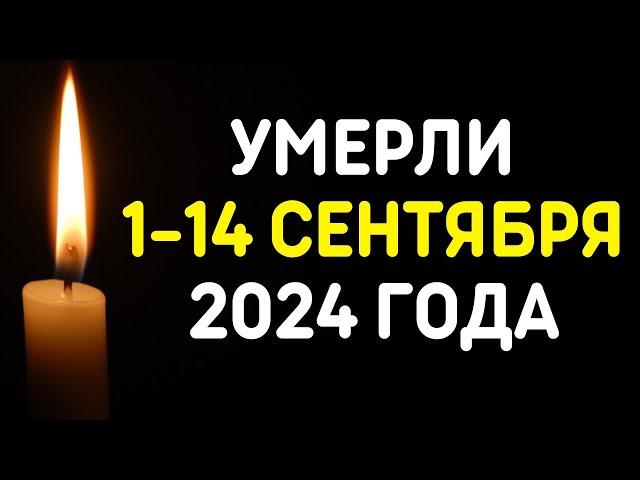 УМЕРЛИ
1–14 СЕНТЯБРЯ
2024 ГОДА